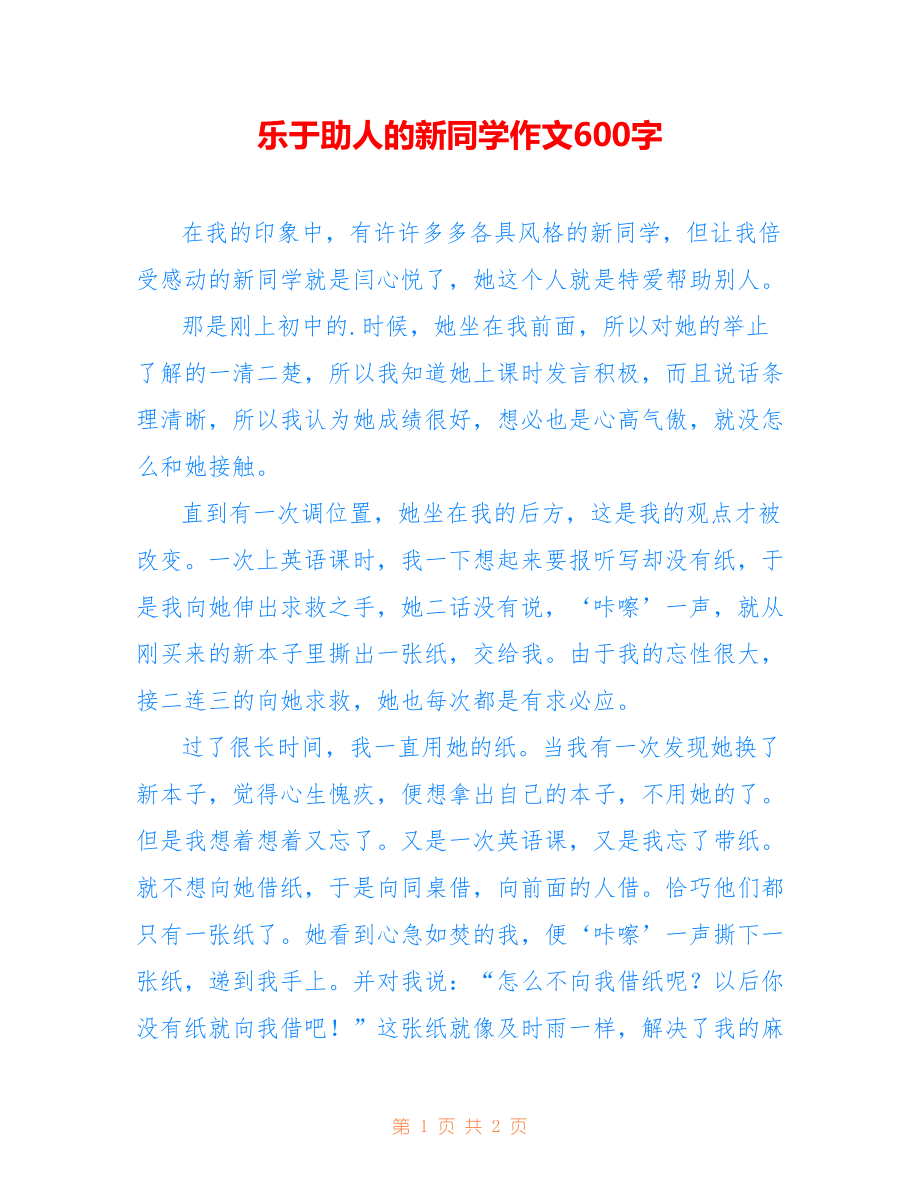 乐于助人的新同学作文600字

在我的印象中，有许许多多各具风格的新同学，但让我倍受感动的新同学就是闫心悦了，她这个人就是特爱帮助别人。

那是刚上初中的.时候，她坐在我前面，所以对她的举止了解的一清二楚，所以我知道她上课时发言积极，而且说话条理清晰，所以我认为她成绩很好，想必也是心高气傲，就没怎么和她接触。

直到有一次调位置，她坐在我的后方，这是我的观点才被改变。一次上英语课时，我一下想起来要报听写却没有纸，于是我向她伸出求救之手，她二话没有说，‘咔嚓’一声，就从刚买来的新本子里撕出一张纸，交给我。由于我的忘性很大，接二连三的向她求救，她也每次都是有求必应。

过了很长时间，我一直用她的纸。当我有一次发现她换了新本子，觉得心生愧疚，便想拿出自己的本子，不用她的了。但是我想着想着又忘了。又是一次英语课，又是我忘了带纸。就不想向她借纸，于是向同桌借，向前面的人借。恰巧他们都只有一张纸了。她看到心急如焚的我，便‘咔嚓’一声撕下一张纸，递到我手上。并对我说：“怎么不向我借纸呢？以后你没有纸就向我借吧！”这张纸就像及时雨一样，解决了我的麻

第 1 页 共 2 页